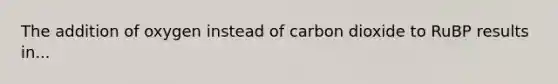 The addition of oxygen instead of carbon dioxide to RuBP results in...